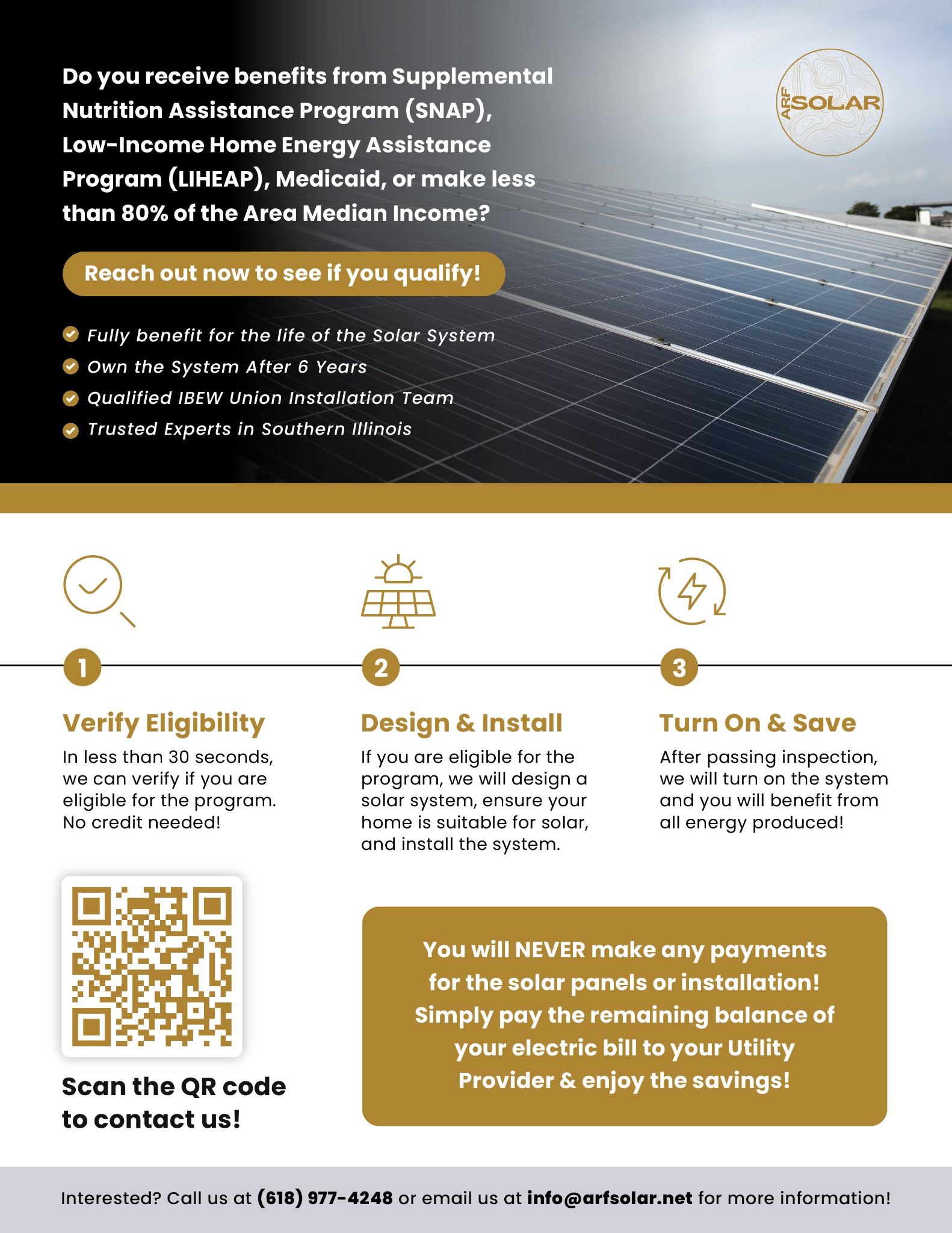 Do you receive benefits from Supplemental Nutrition Assistance Program (SNAP), Low-Income Home Energy Assistance Program (LIHEAP), Medicaid, or make less than 80% of the Area Median Income?

ARF SOLAR

Reach out now to see if you qualify!

Fully benefit for the life of the Solar System
Own the System After 6 Years
Qualified IBEW Union Installation Team
Trusted Experts in Southern Illinois

1

Verify Eligibility

In less than 30 seconds, we can verify if you are eligible for the program. No credit needed!

2

Design & Install

If you are eligible for the program, we will design a solar system, ensure your home is suitable for solar, and install the system.

3

Turn On & Save

After passing inspection, we will turn on the system and you will benefit from all energy produced!

Scan the QR code to contact us!

You will NEVER make any payments for the solar panels or installation! Simply pay the remaining balance of your electric bill to your Utility Provider & enjoy the savings!

Interested? Call us at (618) 977-4248 or email us at info@arfsolar.net for more information!